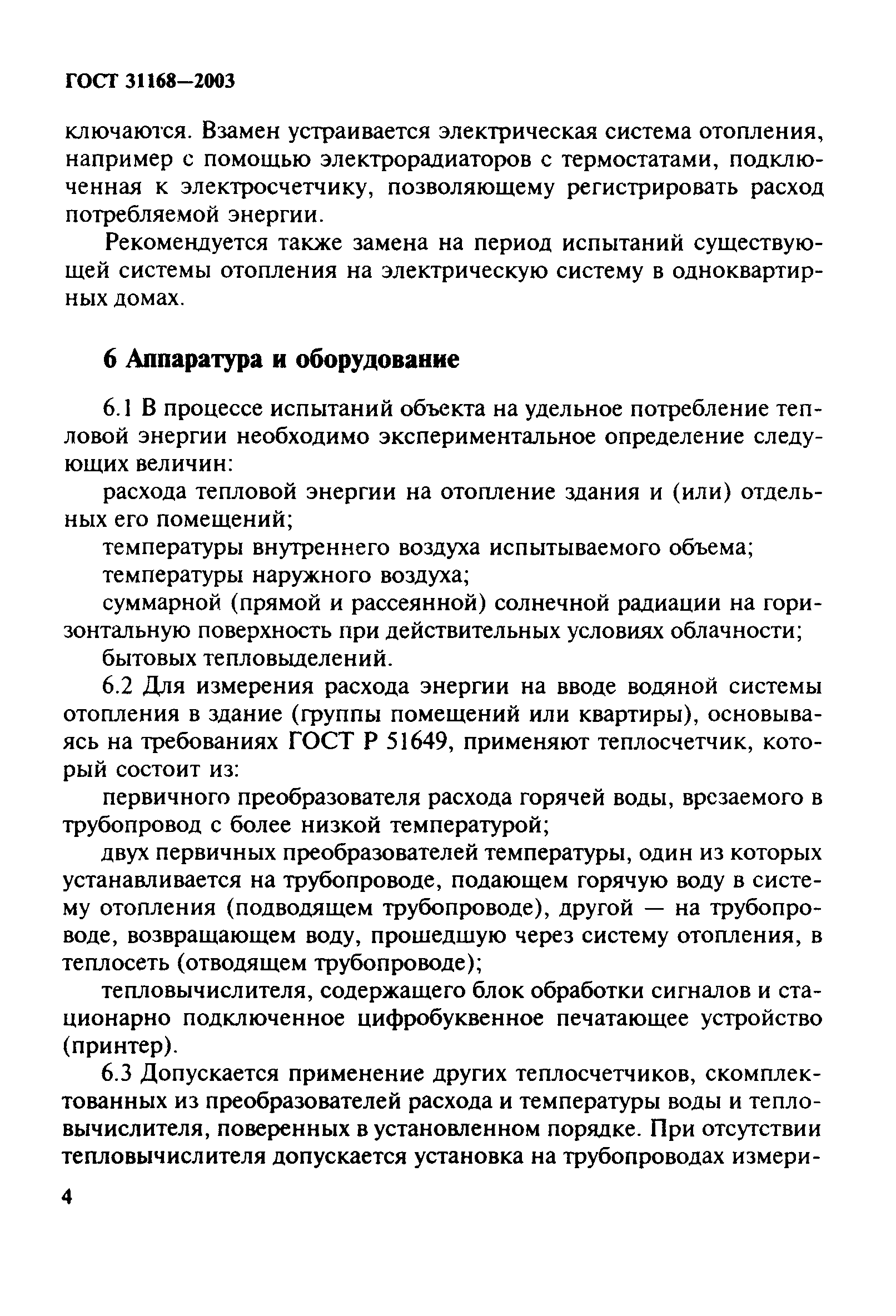 ГОСТ 31168—2003

ключаются. Взамен устраивается электрическая система отопления, например с помощью электрорадиаторов с термостатами, подключенная к электросчетчику, позволяющему регистрировать расход потребляемой энергии.

Рекомендуется также замена на период испытаний существующей системы отопления на электрическую систему в одноквартирных домах.

6 Аппаратура и оборудование

6.1 В процессе испытаний объекта на удельное потребление тепловой энергии необходимо экспериментальное определение следующих величин:

расхода тепловой энергии на отопление здания и (или) отдельных его помещений;

температуры внутреннего воздуха испытываемого объема;

температуры наружного воздуха;

суммарной (прямой и рассеянной) солнечной радиации на горизонтальную поверхность при действительных условиях облачности;

бытовых тепловыделений.

6.2 Для измерения расхода энергии на вводе водяной системы отопления в здание (группы помещений или квартиры), основываясь на требованиях ГОСТ Р 51649, применяют теплосчетчик, который состоит из:

первичного преобразователя расхода горячей воды, врезаемого в трубопровод с более низкой температурой;

двух первичных преобразователей температуры, один из которых устанавливается на трубопроводе, подающем горячую воду в систему отопления (подводящем трубопроводе), другой — на трубопроводе, возвращающем воду, прошедшую через систему отопления, в теплосеть (отводящем трубопроводе);

тепловычислителя, содержащего блок обработки сигналов и стационарно подключенное цифробуквенное печатающее устройство (принтер).

6.3 Допускается применение других теплосчетчиков, скомплектованных из преобразователей расхода и температуры воды и тепловычислителя, поверенных в установленном порядке. При отсутствии тепловычислителя допускается установка на трубопроводах измери-

4